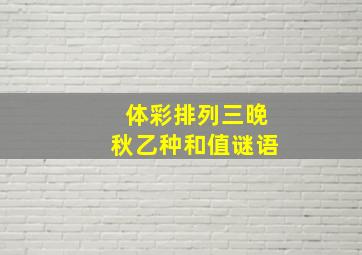 体彩排列三晚
秋乙种和值谜语